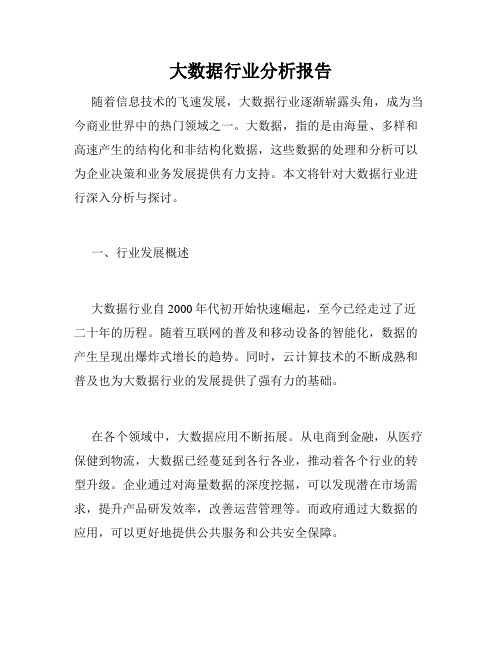 大数据行业分析报告

随着信息技术的飞速发展，大数据行业逐渐崭露头角，成为当今商业世界中的热门领域之一。大数据，指的是由海量、多样和高速产生的结构化和非结构化数据，这些数据的处理和分析可以为企业决策和业务发展提供有力支持。本文将针对大数据行业进行深入分析与探讨。

一、行业发展概述

大数据行业自 2000 年代初开始快速崛起，至今已经走过了近二十年的历程。随着互联网的普及和移动设备的智能化，数据的产生呈现出爆炸式增长的趋势。同时，云计算技术的不断成熟和普及也为大数据行业的发展提供了强有力的基础。

在各个领域中，大数据应用不断拓展。从电商到金融，从医疗保健到物流，大数据已经蔓延到各行各业，推动着各个行业的转型升级。企业通过对海量数据的深度挖掘，可以发现潜在市场需求，提升产品研发效率，改善运营管理等。而政府通过大数据的应用，可以更好地提供公共服务和公共安全保障。